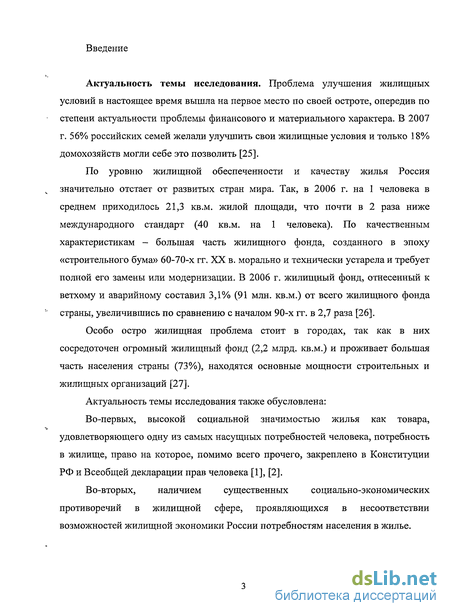 Введение

**Актуальность темы исследования.** Проблема улучшения жилищных условий в настоящее время вышла на первое место по своей остроте, опередив по степени актуальности проблемы финансового и материального характера. В 2007 г. 56% российских семей желали улучшить свои жилищные условия и только 18% домохозяйств могли себе это позволить [25].

По уровню жилищной обеспеченности и качеству жилья Россия значительно отстает от развитых стран мира. Так, в 2006 г. на 1 человека в среднем приходилось 21,3 кв.м. жилой площади, что почти в 2 раза ниже международного стандарт (40 кв.м. на 1 человека). По качественным характеристикам – большая часть жилищного фонда, созданного в эпоху «строительного бума» 60-70-х гг. XX в. морально и технически устарела и требует полной его замены или модернизации. В 2006 г. жилищный фонд, отнесенный к ветхому и аварийному составил 3,1% (91 млн. кв.м.) от всего жилищного фонда страны, увеличившись по сравнению с началом 90-х гг. в 2,7 раза [26].

Особо остро жилищная проблема стоит в городах, так как в них сосредоточен огромный жилищный фонд (2,2 млрд. кв.м.) и проживает большая часть населения страны (73%), находятся основные мощности строительных и жилищных организаций [27].

Актуальность темы исследования также обусловлена:

Во-первых, высокой социальной значимостью жилья как товара, удовлетворяющего одну из самых насущных потребностей человека, потребность в жилище, право на которое, помимо всего прочего, закреплено в Конституции РФ и Всеобщей декларации прав человека [1], [2].

Во-вторых, наличием существенных социально-экономических противоречий в жилищной сфере, проявляющихся в несоответствии возможностей жилищной экономики России потребностям населения в жилье.

3

dsLib.net
библиотека диссертаций